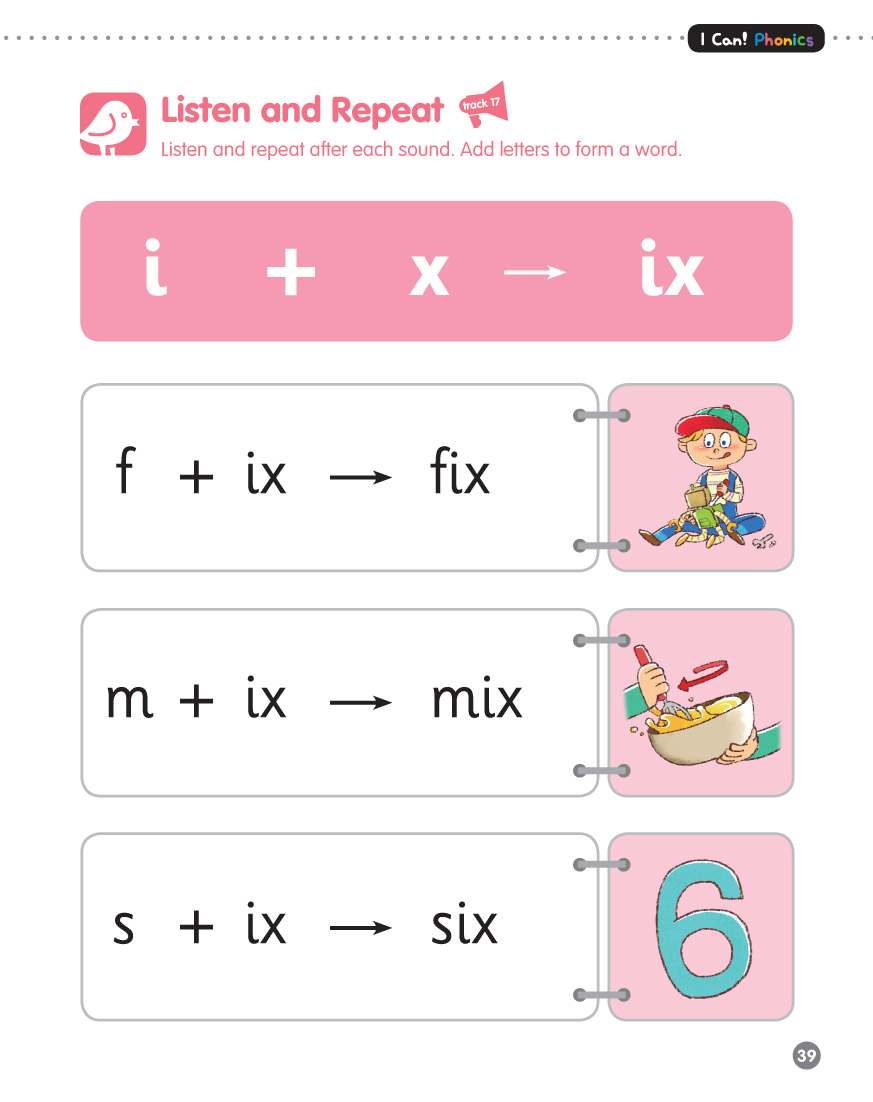 I Can! Phonics

Listen and Repeat track 17
Listen and repeat after each sound. Add letters to form a word.

i + x → ix

f + ix → fix

m + ix → mix

s + ix → six

6

39